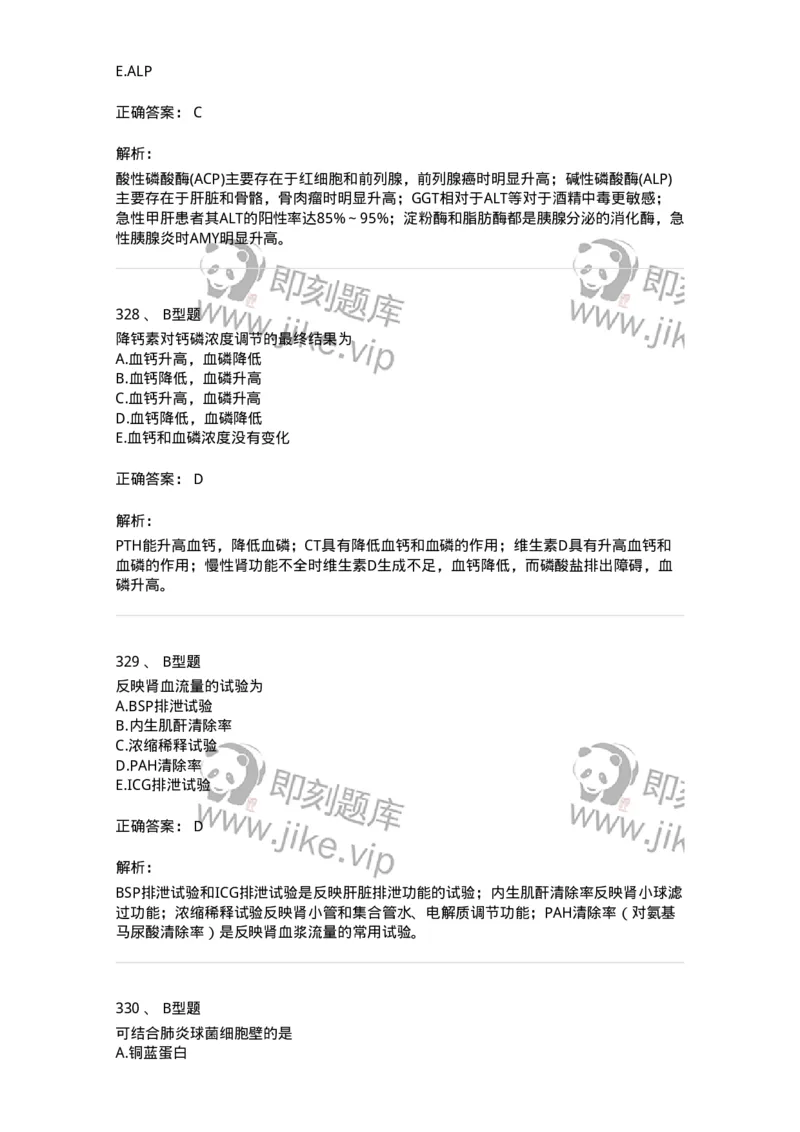 E.ALP

正确答案： C

解析：

酸性磷酸酶(ACP)主要存在于红细胞和前列腺，前列腺癌时明显升高；碱性磷酸酶(ALP)主要存在于肝脏和骨骼，骨肉瘤时明显升高；GGT相对于ALT等对于酒精中毒更敏感；急性甲肝患者其ALT的阳性率达85%～95%；淀粉酶和脂肪酶都是胰腺分泌的消化酶，急性胰腺炎时AMY明显升高。

即刻题库 www.jike.vip 即刻 www.jik

328 、 B型题

降钙素对钙磷浓度调节的最终结果为
A.血钙升高，血磷降低
B.血钙降低，血磷升高
C.血钙升高，血磷升高
D.血钙降低，血磷降低
E.血钙和血磷浓度没有变化

正确答案： D

解析：

PTH能升高血钙，降低血磷；CT具有降低血钙和血磷的作用；维生素D具有升高血钙和血磷的作用；慢性肾功能不全时维生素D生成不足，血钙降低，而磷酸盐排出障碍，血磷升高。

329 、 B型题

反映肾血流量的试验为
A.BSP排泄试验
B.内生肌酐清除率
C.浓缩稀释试验
D.PAH清除率
E.ICG排泄试验

即刻题库 www.jike.vip 即刻 www.jik

正确答案： D

解析：

BSP排泄试验和ICG排泄试验是反映肝脏排泄功能的试验；内生肌酐清除率反映肾小球滤过功能；浓缩稀释试验反映肾小管和集合管水、电解质调节功能；PAH清除率（对氨基马尿酸清除率）是反映肾血浆流量的常用试验。

330 、 B型题

可结合肺炎球菌细胞壁的是
A.铜蓝蛋白